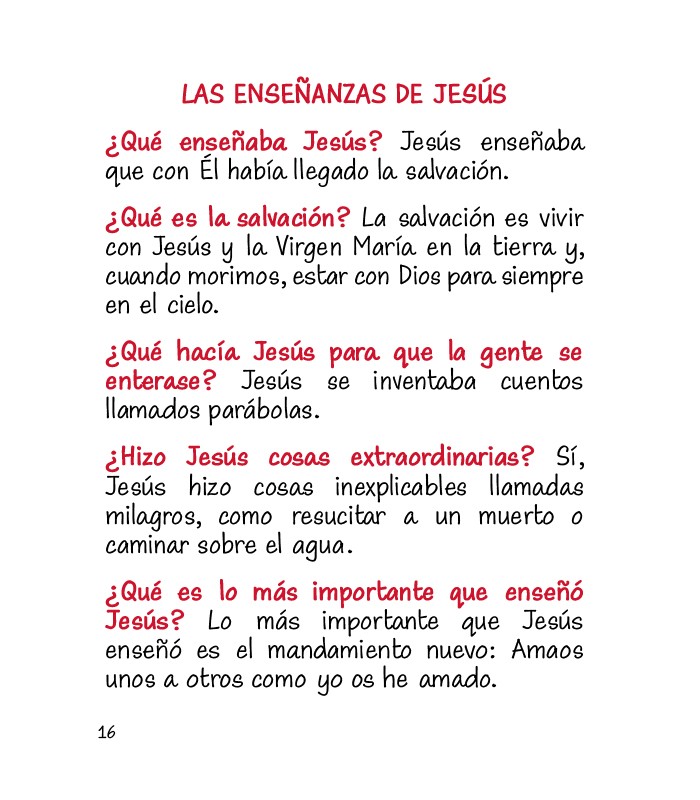 LAS ENSEÑANZAS DE JESÚS

¿Qué enseñaba Jesús? Jesús enseñaba que con Él había llegado la salvación.

¿Qué es la salvación? La salvación es vivir con Jesús y la Virgen María en la tierra y, cuando morimos, estar con Dios para siempre en el cielo.

¿Qué hacía Jesús para que la gente se enterase? Jesús se inventaba cuentos llamados parábolas.

¿Hizo Jesús cosas extraordinarias? Sí, Jesús hizo cosas inexplicables llamadas milagros, como resucitar a un muerto o caminar sobre el agua.

¿Qué es lo más importante que enseñó Jesús? Lo más importante que Jesús enseñó es el mandamiento nuevo: Amaos unos a otros como yo os he amado.

16